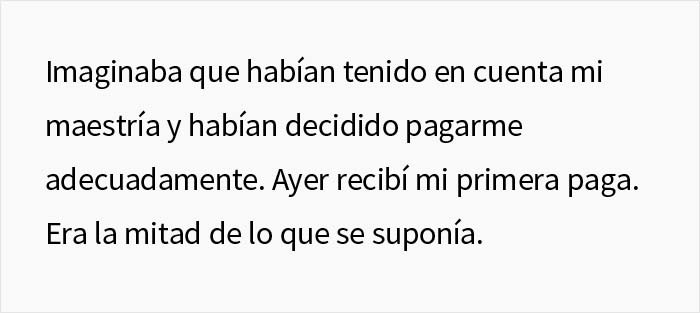 Imaginaba que habían tenido en cuenta mi maestría y habían decidido pagarme adecuadamente. Ayer recibí mi primera paga. Era la mitad de lo que se suponía.